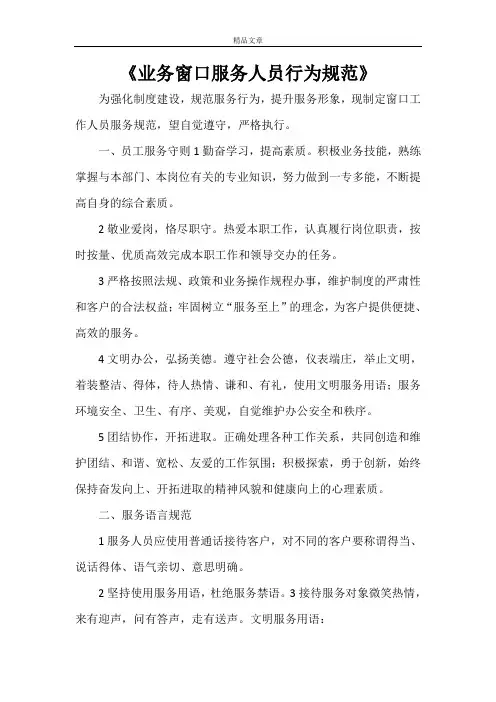 精品文章

《业务窗口服务人员行为规范》

为强化制度建设，规范服务行为，提升服务形象，现制定窗口工作人员服务规范，望自觉遵守，严格执行。

一、员工服务守则 1 勤奋学习，提高素质。积极业务技能，熟练掌握与本部门、本岗位有关的专业知识，努力做到一专多能，不断提高自身的综合素质。

2 敬业爱岗，恪尽职守。热爱本职工作，认真履行岗位职责，按时按量、优质高效完成本职工作和领导交办的任务。

3 严格按照法规、政策和业务操作规程办事，维护制度的严肃性和客户的合法权益；牢固树立“服务至上”的理念，为客户提供便捷、高效的服务。

4 文明办公，弘扬美德。遵守社会公德，仪表端庄，举止文明，着装整洁、得体，待人热情、谦和、有礼，使用文明服务用语；服务环境安全、卫生、有序、美观，自觉维护办公安全和秩序。

5 团结协作，开拓进取。正确处理各种工作关系，共同创造和维护团结、和谐、宽松、友爱的工作氛围；积极探索，勇于创新，始终保持奋发向上、开拓进取的精神风貌和健康向上的心理素质。

二、服务语言规范

1 服务人员应使用普通话接待客户，对不同的客户要称谓得当、说话得体、语气亲切、意思明确。

2 坚持使用服务用语，杜绝服务禁语。3 接待服务对象微笑热情，来有迎声，问有答声，走有送声。文明服务用语：